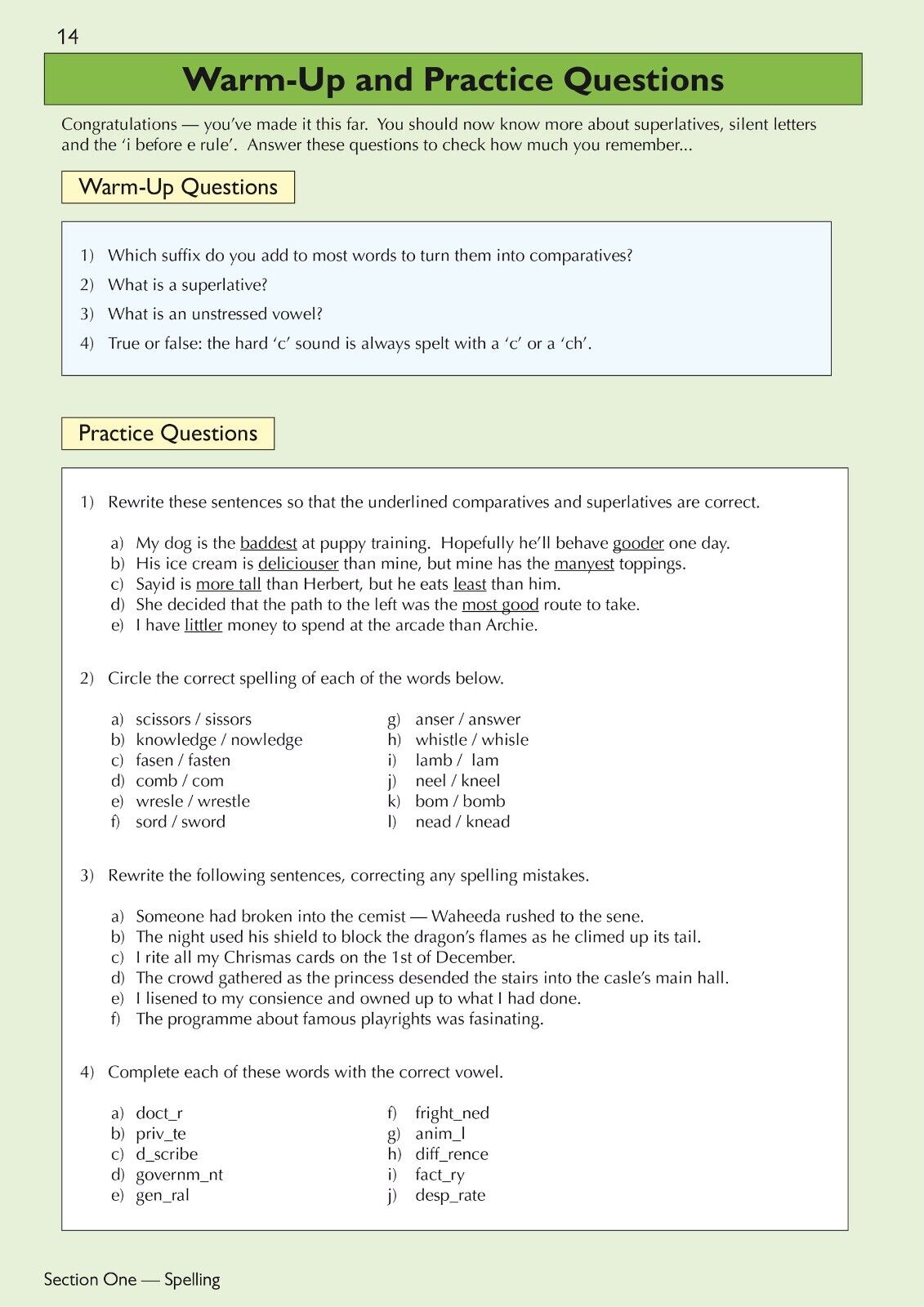 14

Warm-Up and Practice Questions

Congratulations — you've made it this far. You should now know more about superlatives, silent letters and the 'i before e rule'. Answer these questions to check how much you remember...

Warm-Up Questions

1) Which suffix do you add to most words to turn them into comparatives?
2) What is a superlative?
3) What is an unstressed vowel?
4) True or false: the hard 'c' sound is always spelt with a 'c' or a 'ch'.

Practice Questions

1) Rewrite these sentences so that the underlined comparatives and superlatives are correct.

a) My dog is the baddest at puppy training. Hopefully he'll behave gooder one day.
b) His ice cream is deliciouser than mine, but mine has the manyest toppings.
c) Sayid is more tall than Herbert, but he eats least than him.
d) She decided that the path to the left was the most good route to take.
e) I have littler money to spend at the arcade than Archie.

2) Circle the correct spelling of each of the words below.

a) scissors / sissors
b) knowledge / nowledge
c) fasen / fasten
d) comb / com
e) wresle / wrestle
f) sord / sword
g) anser / answer
h) whistle / whisle
i) lamb / lam
j) neel / kneel
k) bom / bomb
l) nead / knead

3) Rewrite the following sentences, correcting any spelling mistakes.

a) Someone had broken into the cemist — Waheeda rushed to the sene.
b) The night used his shield to block the dragon's flames as he climed up its tail.
c) I rite all my Chrismas cards on the 1st of December.
d) The crowd gathered as the princess desended the stairs into the casle's main hall.
e) I lisened to my consience and owned up to what I had done.
f) The programme about famous playrights was fasinating.

4) Complete each of these words with the correct vowel.

a) doct_r
b) priv_te
c) d_scribe
d) governm_nt
e) gen_ral
f) fright_ned
g) anim_l
h) diff_rence
i) fact_ry
j) desp_rate

Section One — Spelling